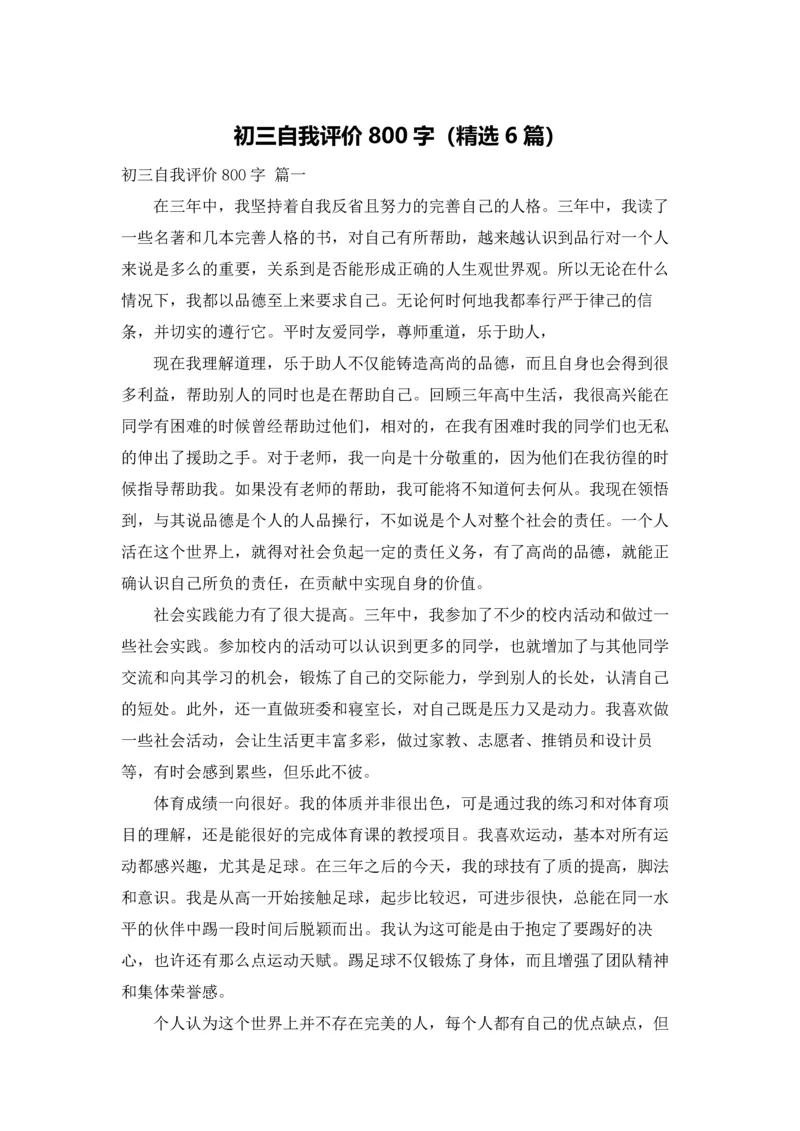 初三自我评价 800 字（精选 6 篇）

初三自我评价 800 字 篇一

在三年中，我坚持着自我反省且努力的完善自己的人格。三年中，我读了一些名著和几本完善人格的书，对自己有所帮助，越来越认识到品行对一个人来说是多么的重要，关系到是否能形成正确的人生观世界观。所以无论在什么情况下，我都以品德至上来要求自己。无论何时何地我都奉行严于律己的信条，并切实的遵行它。平时友爱同学，尊师重道，乐于助人，

现在我理解道理，乐于助人不仅能铸造高尚的品德，而且自身也会得到很多利益，帮助别人的同时也是在帮助自己。回顾三年高中生活，我很高兴能在同学有困难的时候曾经帮助过他们，相对的，在我有困难时我的同学们也无私的伸出了援助之手。对于老师，我一向是十分敬重的，因为他们在我彷徨的时候指导帮助我。如果没有老师的帮助，我可能将不知道何去何从。我现在领悟到，与其说品德是个人的人品操行，不如说是个人对整个社会的责任。一个人活在这个世界上，就得对社会负起一定的责任义务，有了高尚的品德，就能正确认识自己所负的责任，在贡献中实现自身的价值。

社会实践能力有了很大提高。三年中，我参加了不少的校内活动和做过一些社会实践。参加校内的活动可以认识到更多的同学，也就增加了与其他同学交流和向其学习的机会，锻炼了自己的交际能力，学到别人的长处，认清自己的短处。此外，还一直做班委和寝室长，对自己既是压力又是动力。我喜欢做一些社会活动，会让生活更丰富多彩，做过家教、志愿者、推销员和设计员等，有时会感到累些，但乐此不彼。

体育成绩一向很好。我的体质并非很出色，可是通过我的练习和对体育项目的理解，还是能很好的完成体育课的教授项目。我喜欢运动，基本对所有运动都感兴趣，尤其是足球。在三年之后的今天，我的球技有了质的提高，脚法和意识。我是从高一开始接触足球，起步比较迟，可进步很快，总能在同一水平的伙伴中踢一段时间后脱颖而出。我认为这可能是由于抱定了要踢好的决心，也许还有那么点运动天赋。踢足球不仅锻炼了身体，而且增强了团队精神和集体荣誉感。

个人认为这个世界上并不存在完美的人，每个人都有自己的优点缺点，但